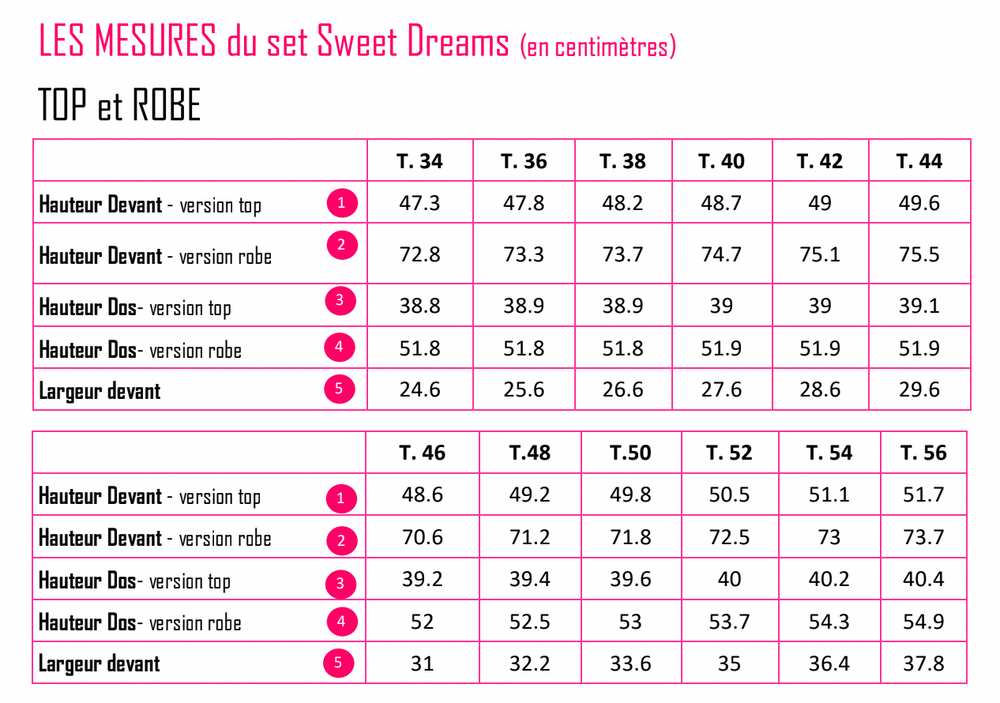 LES MESURES du set Sweet Dreams (en centimètres)

TOP et ROBE

| | T. 34 | T. 36 | T. 38 | T. 40 | T. 42 | T. 44 |
|---|---|---|---|---|---|---|
| Hauteur Devant - version top 1 | 47.3 | 47.8 | 48.2 | 48.7 | 49 | 49.6 |
| Hauteur Devant - version robe 2 | 72.8 | 73.3 | 73.7 | 74.7 | 75.1 | 75.5 |
| Hauteur Dos- version top 3 | 38.8 | 38.9 | 38.9 | 39 | 39 | 39.1 |
| Hauteur Dos- version robe 4 | 51.8 | 51.8 | 51.8 | 51.9 | 51.9 | 51.9 |
| Largeur devant 5 | 24.6 | 25.6 | 26.6 | 27.6 | 28.6 | 29.6 |

| | T. 46 | T.48 | T.50 | T. 52 | T. 54 | T. 56 |
|---|---|---|---|---|---|---|
| Hauteur Devant - version top 1 | 48.6 | 49.2 | 49.8 | 50.5 | 51.1 | 51.7 |
| Hauteur Devant - version robe 2 | 70.6 | 71.2 | 71.8 | 72.5 | 73 | 73.7 |
| Hauteur Dos- version top 3 | 39.2 | 39.4 | 39.6 | 40 | 40.2 | 40.4 |
| Hauteur Dos- version robe 4 | 52 | 52.5 | 53 | 53.7 | 54.3 | 54.9 |
| Largeur devant 5 | 31 | 32.2 | 33.6 | 35 | 36.4 | 37.8 |